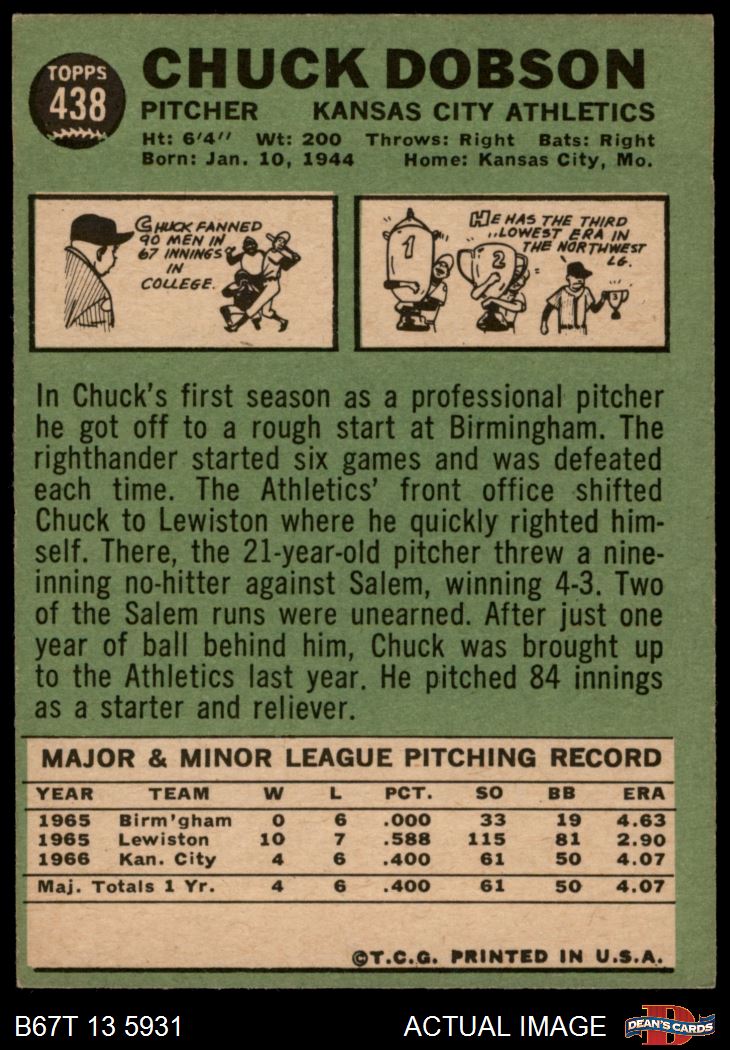 TOPPS
438

CHUCK DOBSON

PITCHER KANSAS CITY ATHLETICS

Ht: 6'4" Wt: 200 Throws: Right Bats: Right
Born: Jan. 10, 1944 Home: Kansas City, Mo.

CHUCK FANNED 90 MEN IN 67 INNINGS IN COLLEGE.

HE HAS THE THIRD LOWEST ERA IN THE NORTHWEST LG.

1

2

In Chuck's first season as a professional pitcher he got off to a rough start at Birmingham. The righthander started six games and was defeated each time. The Athletics' front office shifted Chuck to Lewiston where he quickly righted himself. There, the 21-year-old pitcher threw a nine-inning no-hitter against Salem, winning 4-3. Two of the Salem runs were unearned. After just one year of ball behind him, Chuck was brought up to the Athletics last year. He pitched 84 innings as a starter and reliever.

MAJOR & MINOR LEAGUE PITCHING RECORD

| YEAR | TEAM | W | L | PCT. | SO | BB | ERA |
|---|---|---|---|---|---|---|---|
| 1965 | Birm'gham | 0 | 6 | .000 | 33 | 19 | 4.63 |
| 1965 | Lewiston | 10 | 7 | .588 | 115 | 81 | 2.90 |
| 1966 | Kan. City | 4 | 6 | .400 | 61 | 50 | 4.07 |
| Maj. Totals 1 Yr. | | 4 | 6 | .400 | 61 | 50 | 4.07 |

©T.C.G. PRINTED IN U.S.A.

B67T 13 5931

ACTUAL IMAGE

DEAN'S CARDS